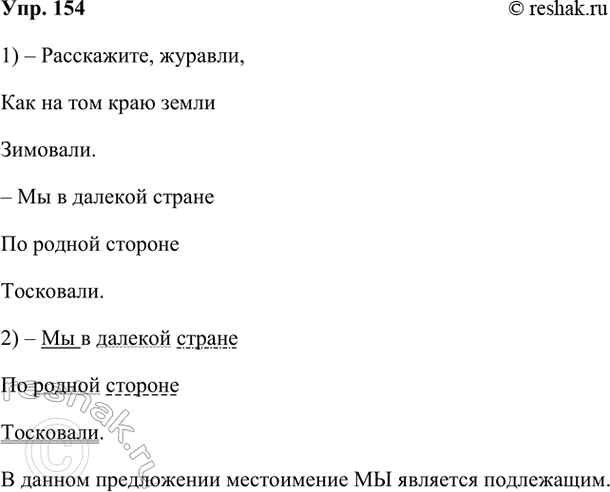 Упр. 154

© reshak.ru

1) – Расскажите, журавли,

Как на том краю земли

Зимовали.

– Мы в далекой стране

По родной стороне

Тосковали.

2) – Мы в далекой стране

По родной стороне

Тосковали.

© reshak.ru

В данном предложении местоимение МЫ является подлежащим.